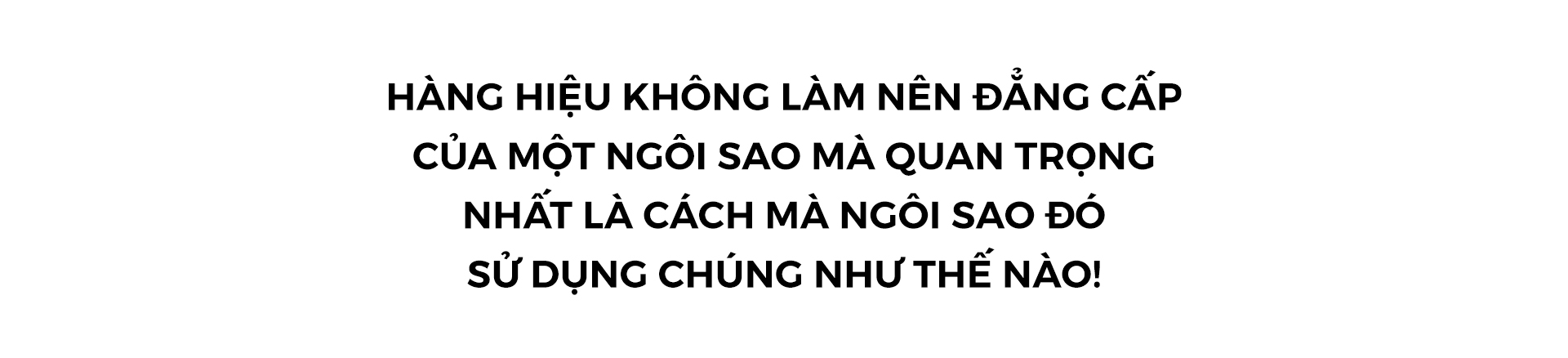 HÀNG HIỆU KHÔNG LÀM NÊN ĐẲNG CẤP CỦA MỘT NGÔI SAO MÀ QUAN TRỌNG NHẤT LÀ CÁCH MÀ NGÔI SAO ĐÓ SỬ DỤNG CHÚNG NHƯ THẾ NÀO!